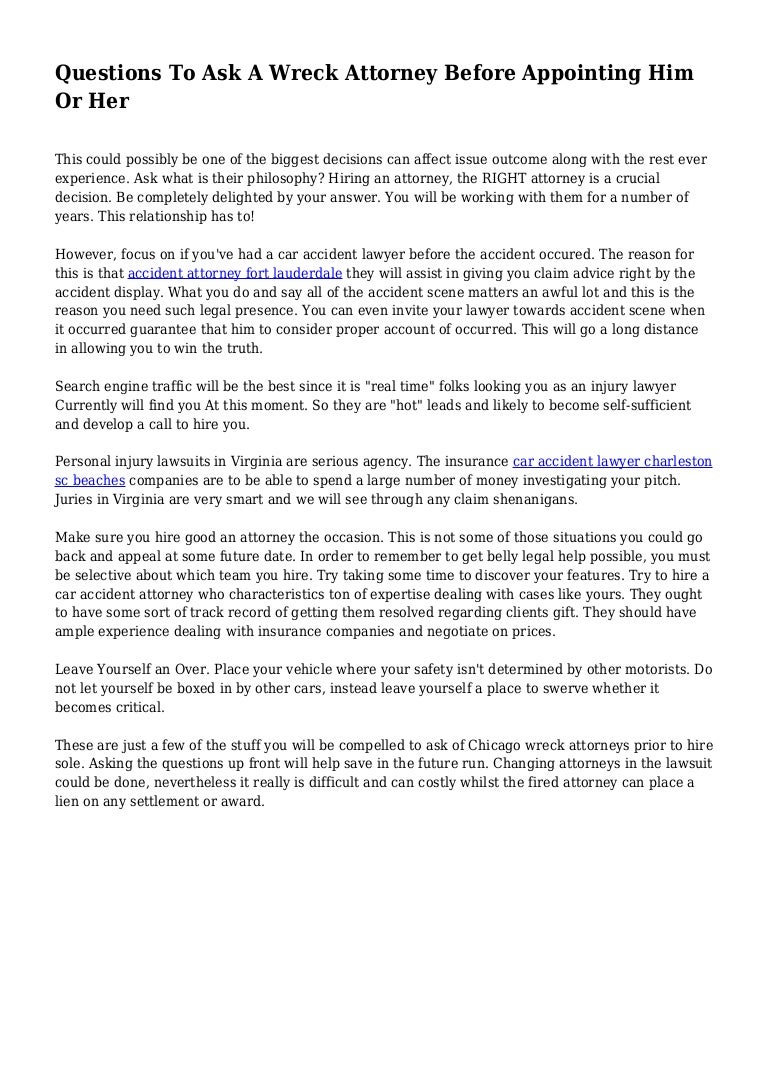 Questions To Ask A Wreck Attorney Before Appointing Him Or Her

This could possibly be one of the biggest decisions can affect issue outcome along with the rest ever experience. Ask what is their philosophy? Hiring an attorney, the RIGHT attorney is a crucial decision. Be completely delighted by your answer. You will be working with them for a number of years. This relationship has to!

However, focus on if you've had a car accident lawyer before the accident occured. The reason for this is that accident attorney fort lauderdale they will assist in giving you claim advice right by the accident display. What you do and say all of the accident scene matters an awful lot and this is the reason you need such legal presence. You can even invite your lawyer towards accident scene when it occurred guarantee that him to consider proper account of occurred. This will go a long distance in allowing you to win the truth.

Search engine traffic will be the best since it is "real time" folks looking you as an injury lawyer Currently will find you At this moment. So they are "hot" leads and likely to become self-sufficient and develop a call to hire you.

Personal injury lawsuits in Virginia are serious agency. The insurance car accident lawyer charleston sc beaches companies are to be able to spend a large number of money investigating your pitch. Juries in Virginia are very smart and we will see through any claim shenanigans.

Make sure you hire good an attorney the occasion. This is not some of those situations you could go back and appeal at some future date. In order to remember to get belly legal help possible, you must be selective about which team you hire. Try taking some time to discover your features. Try to hire a car accident attorney who characteristics ton of expertise dealing with cases like yours. They ought to have some sort of track record of getting them resolved regarding clients gift. They should have ample experience dealing with insurance companies and negotiate on prices.

Leave Yourself an Over. Place your vehicle where your safety isn't determined by other motorists. Do not let yourself be boxed in by other cars, instead leave yourself a place to swerve whether it becomes critical.

These are just a few of the stuff you will be compelled to ask of Chicago wreck attorneys prior to hire sole. Asking the questions up front will help save in the future run. Changing attorneys in the lawsuit could be done, nevertheless it really is difficult and can costly whilst the fired attorney can place a lien on any settlement or award.